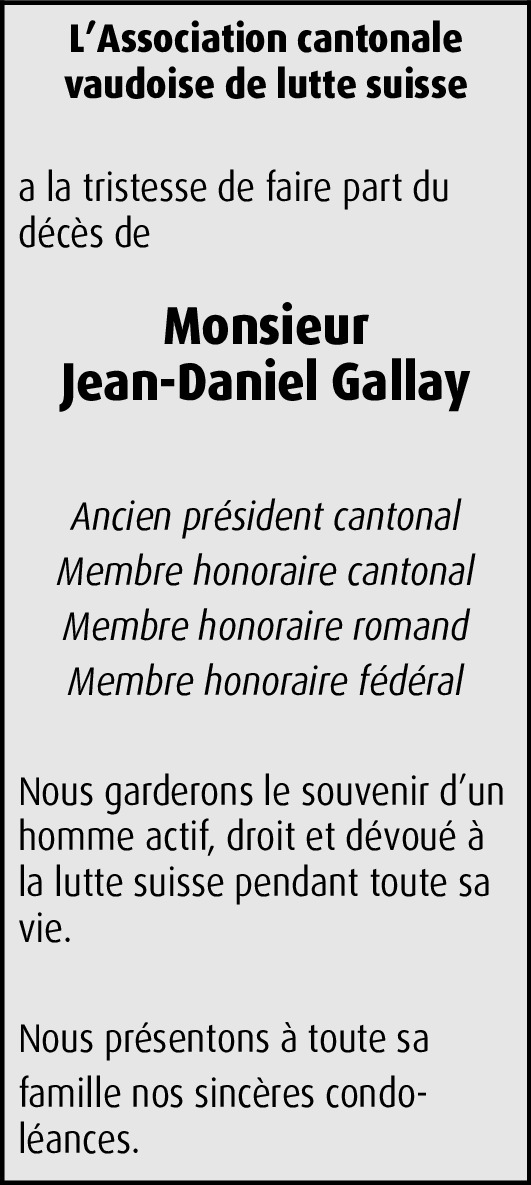 L'Association cantonale
vaudoise de lutte suisse

a la tristesse de faire part du décès de

Monsieur
Jean-Daniel Gallay

Ancien président cantonal
Membre honoraire cantonal
Membre honoraire romand
Membre honoraire fédéral

Nous garderons le souvenir d'un homme actif, droit et dévoué à la lutte suisse pendant toute sa vie.

Nous présentons à toute sa famille nos sincères condoléances.